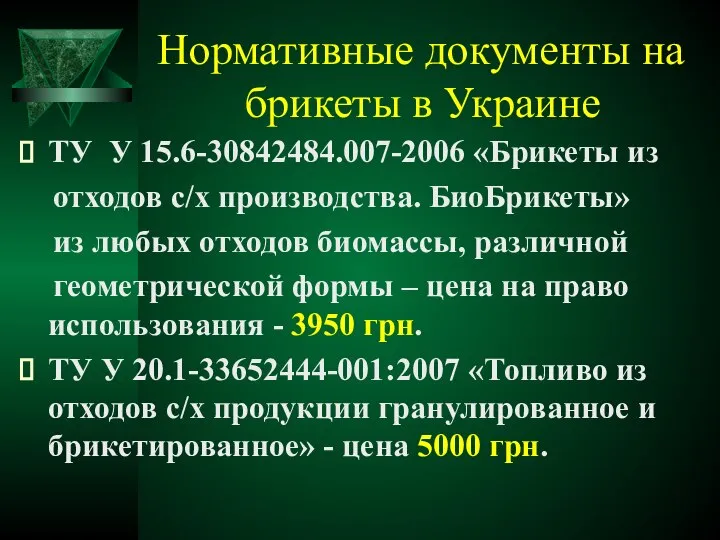 Нормативные документы на брикеты в Украине

ТУ У 15.6-30842484.007-2006 «Брикеты из отходов с/х производства. БиоБрикеты» из любых отходов биомассы, различной геометрической формы – цена на право использования - 3950 грн.

ТУ У 20.1-33652444-001:2007 «Топливо из отходов с/х продукции гранулированное и брикетированное» - цена 5000 грн.